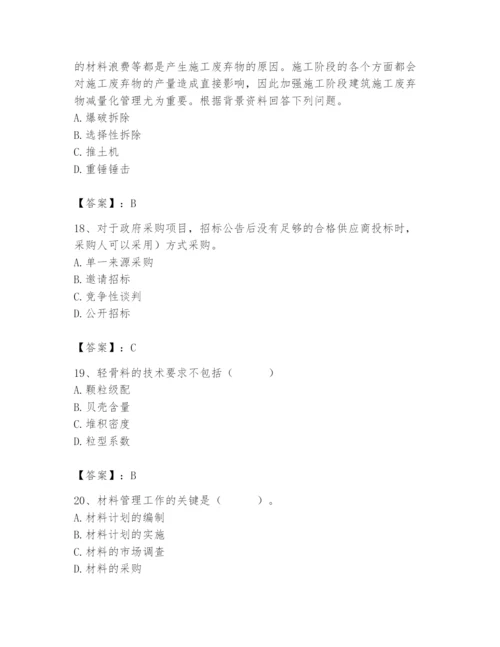 的材料浪费等都是产生施工废弃物的原因。施工阶段的各个方面都会对施工废弃物的产量造成直接影响，因此加强施工阶段建筑施工废弃物减量化管理尤为重要。根据背景资料回答下列问题。
A. 爆破拆除
B. 选择性拆除
C. 推土机
D. 重锤锤击

【答案】：B

18、对于政府采购项目，招标公告后没有足够的合格供应商投标时，采购人可以采用）方式采购。
A. 单一来源采购
B. 邀请招标
C. 竞争性谈判
D. 公开招标

【答案】：C

19、轻骨料的技术要求不包括（　　　）
A. 颗粒级配
B. 贝壳含量
C. 堆积密度
D. 粒型系数

【答案】：B

20、材料管理工作的关键是（　　　）。
A. 材料计划的编制
B. 材料计划的实施
C. 材料的市场调查
D. 材料的采购